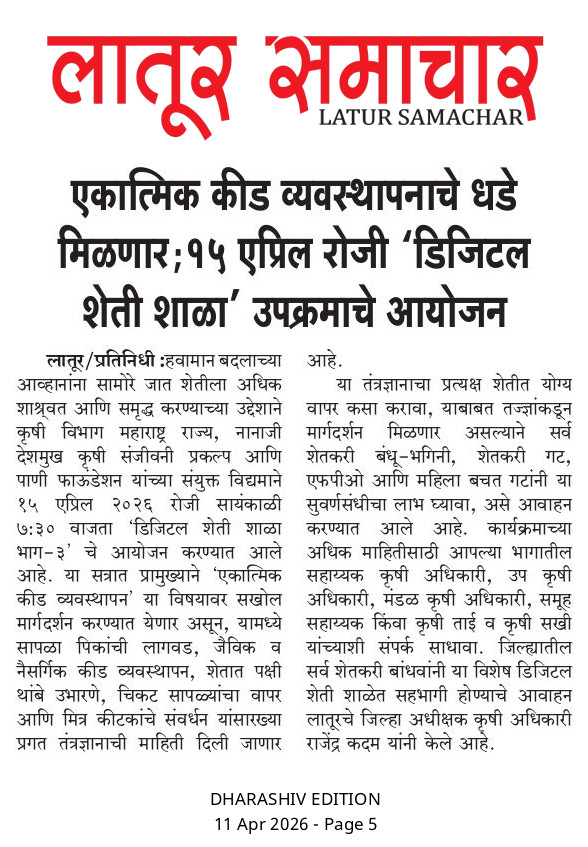 लातूर समाचार
LATUR SAMACHAR

एकात्मिक कीड व्यवस्थापनाचे धडे मिळणार;१५ एप्रिल रोजी 'डिजिटल शेती शाळा' उपक्रमाचे आयोजन

लातूर/प्रतिनिधी :हवामान बदलाच्या आव्हानांना सामोरे जात शेतीला अधिक शाश्वत आणि समृद्ध करण्याच्या उद्देशाने कृषी विभाग महाराष्ट्र राज्य, नानाजी देशमुख कृषी संजीवनी प्रकल्प आणि पाणी फाऊंडेशन यांच्या संयुक्त विद्यमाने १५ एप्रिल २०२६ रोजी सायंकाळी ७:३० वाजता 'डिजिटल शेती शाळा भाग-३' चे आयोजन करण्यात आले आहे. या सत्रात प्रामुख्याने 'एकात्मिक कीड व्यवस्थापन' या विषयावर सखोल मार्गदर्शन करण्यात येणार असून, यामध्ये सापळा पिकांची लागवड, जैविक व नैसर्गिक कीड व्यवस्थापन, शेतात पक्षी थांबे उभारणे, चिकट सापळ्यांचा वापर आणि मित्र कीटकांचे संवर्धन यांसारख्या प्रगत तंत्रज्ञानाची माहिती दिली जाणार आहे.

या तंत्रज्ञानाचा प्रत्यक्ष शेतीत योग्य वापर कसा करावा, याबाबत तज्ज्ञांकडून मार्गदर्शन मिळणार असल्याने सर्व शेतकरी बंधू-भगिनी, शेतकरी गट, एफपीओ आणि महिला बचत गटांनी या सुवर्णसंधीचा लाभ घ्यावा, असे आवाहन करण्यात आले आहे. कार्यक्रमाच्या अधिक माहितीसाठी आपल्या भागातील सहाय्यक कृषी अधिकारी, उप कृषी अधिकारी, मंडळ कृषी अधिकारी, समूह सहाय्यक किंवा कृषी ताई व कृषी सखी यांच्याशी संपर्क साधावा. जिल्ह्यातील सर्व शेतकरी बांधवांनी या विशेष डिजिटल शेती शाळेत सहभागी होण्याचे आवाहन लातूरचे जिल्हा अधीक्षक कृषी अधिकारी राजेंद्र कदम यांनी केले आहे.

DHARASHIV EDITION
11 Apr 2026 - Page 5